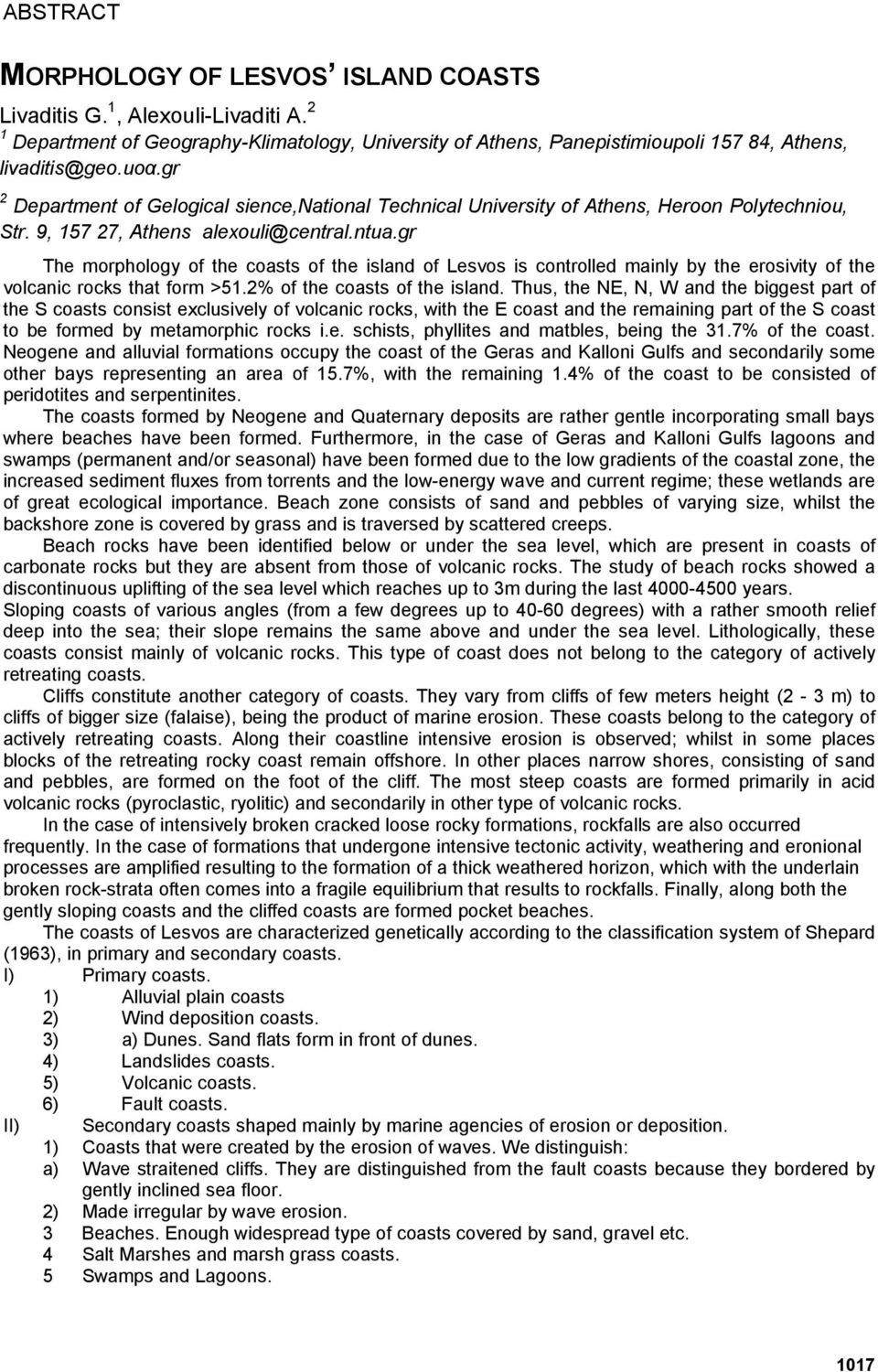 ABSTRACT

MORPHOLOGY OF LESVOS' ISLAND COASTS

Livaditis G.$^1$, Alexouli-Livaditi A.$^2$

$^1$ Department of Geography-Klimatology, University of Athens, Panepistimioupoli 157 84, Athens, livaditis@geo.uoα.gr

$^2$ Department of Gelogical sience,National Technical University of Athens, Heroon Polytechniou, Str. 9, 157 27, Athens alexouli@central.ntua.gr

The morphology of the coasts of the island of Lesvos is controlled mainly by the erosivity of the volcanic rocks that form >51.2% of the coasts of the island. Thus, the NE, N, W and the biggest part of the S coasts consist exclusively of volcanic rocks, with the E coast and the remaining part of the S coast to be formed by metamorphic rocks i.e. schists, phyllites and matbles, being the 31.7% of the coast. Neogene and alluvial formations occupy the coast of the Geras and Kalloni Gulfs and secondarily some other bays representing an area of 15.7%, with the remaining 1.4% of the coast to be consisted of peridotites and serpentinites.

The coasts formed by Neogene and Quaternary deposits are rather gentle incorporating small bays where beaches have been formed. Furthermore, in the case of Geras and Kalloni Gulfs lagoons and swamps (permanent and/or seasonal) have been formed due to the low gradients of the coastal zone, the increased sediment fluxes from torrents and the low-energy wave and current regime; these wetlands are of great ecological importance. Beach zone consists of sand and pebbles of varying size, whilst the backshore zone is covered by grass and is traversed by scattered creeps.

Beach rocks have been identified below or under the sea level, which are present in coasts of carbonate rocks but they are absent from those of volcanic rocks. The study of beach rocks showed a discontinuous uplifting of the sea level which reaches up to 3m during the last 4000-4500 years.
Sloping coasts of various angles (from a few degrees up to 40-60 degrees) with a rather smooth relief deep into the sea; their slope remains the same above and under the sea level. Lithologically, these coasts consist mainly of volcanic rocks. This type of coast does not belong to the category of actively retreating coasts.

Cliffs constitute another category of coasts. They vary from cliffs of few meters height (2 - 3 m) to cliffs of bigger size (falaise), being the product of marine erosion. These coasts belong to the category of actively retreating coasts. Along their coastline intensive erosion is observed; whilst in some places blocks of the retreating rocky coast remain offshore. In other places narrow shores, consisting of sand and pebbles, are formed on the foot of the cliff. The most steep coasts are formed primarily in acid volcanic rocks (pyroclastic, ryolitic) and secondarily in other type of volcanic rocks.

In the case of intensively broken cracked loose rocky formations, rockfalls are also occurred frequently. In the case of formations that undergone intensive tectonic activity, weathering and eronional processes are amplified resulting to the formation of a thick weathered horizon, which with the underlain broken rock-strata often comes into a fragile equilibrium that results to rockfalls. Finally, along both the gently sloping coasts and the cliffed coasts are formed pocket beaches.

The coasts of Lesvos are characterized genetically according to the classification system of Shepard (1963), in primary and secondary coasts.
I) Primary coasts.
1) Alluvial plain coasts
2) Wind deposition coasts.
3) a) Dunes. Sand flats form in front of dunes.
4) Landslides coasts.
5) Volcanic coasts.
6) Fault coasts.
II) Secondary coasts shaped mainly by marine agencies of erosion or deposition.
1) Coasts that were created by the erosion of waves. We distinguish:
a) Wave straitened cliffs. They are distinguished from the fault coasts because they bordered by gently inclined sea floor.
2) Made irregular by wave erosion.
3 Beaches. Enough widespread type of coasts covered by sand, gravel etc.
4 Salt Marshes and marsh grass coasts.
5 Swamps and Lagoons.

1017